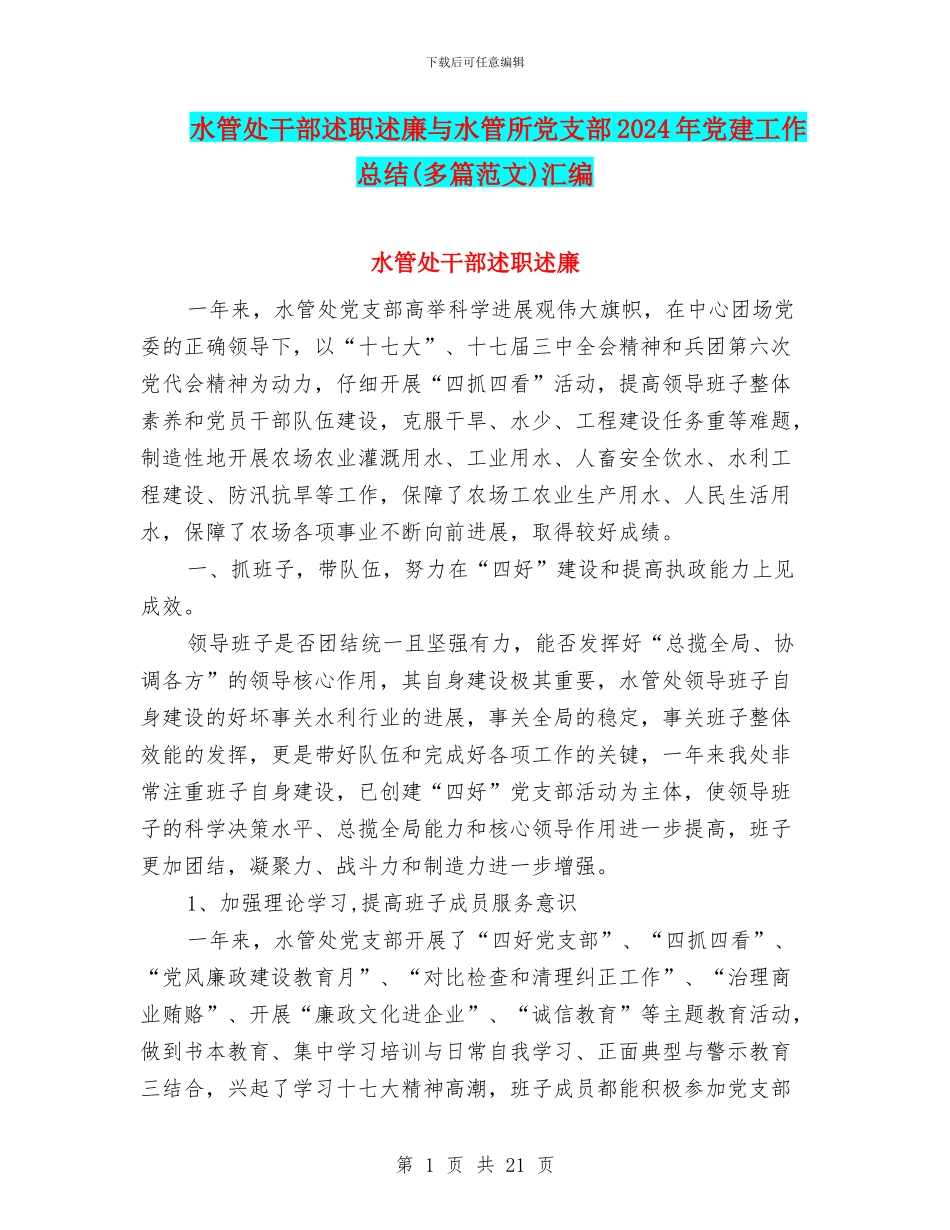 下载后可任意编辑

水管处干部述职述廉与水管所党支部2024年党建工作总结(多篇范文)汇编

水管处干部述职述廉

一年来，水管处党支部高举科学进展观伟大旗帜，在中心团场党委的正确领导下，以“十七大”、十七届三中全会精神和兵团第六次党代会精神为动力，仔细开展“四抓四看”活动，提高领导班子整体素养和党员干部队伍建设，克服干旱、水少、工程建设任务重等难题，制造性地开展农场农业灌溉用水、工业用水、人畜安全饮水、水利工程建设、防汛抗旱等工作，保障了农场工农业生产用水、人民生活用水，保障了农场各项事业不断向前进展，取得较好成绩。

一、抓班子，带队伍，努力在“四好”建设和提高执政能力上见成效。

领导班子是否团结统一且坚强有力，能否发挥好“总揽全局、协调各方”的领导核心作用，其自身建设极其重要，水管处领导班子自身建设的好坏事关水利行业的进展，事关全局的稳定，事关班子整体效能的发挥，更是带好队伍和完成好各项工作的关键，一年来我处非常注重班子自身建设，已创建“四好”党支部活动为主体，使领导班子的科学决策水平、总揽全局能力和核心领导作用进一步提高，班子更加团结，凝聚力、战斗力和制造力进一步增强。

1、加强理论学习,提高班子成员服务意识

一年来，水管处党支部开展了“四好党支部”、“四抓四看”、“党风廉政建设教育月”、“对比检查和清理纠正工作”、“治理商业贿赂”、开展“廉政文化进企业”、“诚信教育”等主题教育活动，做到书本教育、集中学习培训与日常自我学习、正面典型与警示教育三结合，兴起了学习十七大精神高潮，班子成员都能积极参加党支部

第 1 页 共 21 页